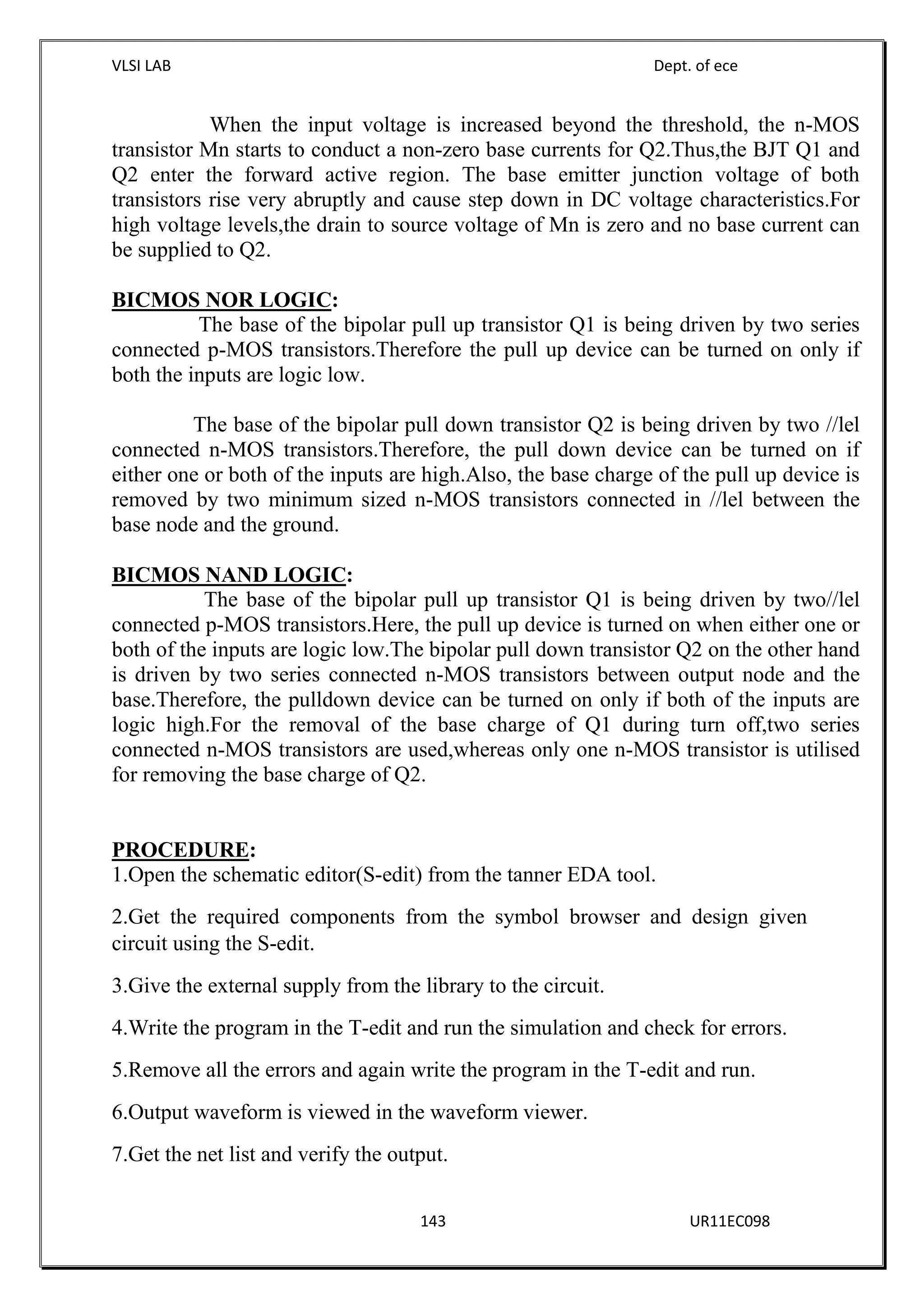 VLSI LAB Dept. of ece

When the input voltage is increased beyond the threshold, the n-MOS transistor Mn starts to conduct a non-zero base currents for Q2.Thus,the BJT Q1 and Q2 enter the forward active region. The base emitter junction voltage of both transistors rise very abruptly and cause step down in DC voltage characteristics.For high voltage levels,the drain to source voltage of Mn is zero and no base current can be supplied to Q2.

BICMOS NOR LOGIC:
The base of the bipolar pull up transistor Q1 is being driven by two series connected p-MOS transistors.Therefore the pull up device can be turned on only if both the inputs are logic low.

The base of the bipolar pull down transistor Q2 is being driven by two //lel connected n-MOS transistors.Therefore, the pull down device can be turned on if either one or both of the inputs are high.Also, the base charge of the pull up device is removed by two minimum sized n-MOS transistors connected in //lel between the base node and the ground.

BICMOS NAND LOGIC:
The base of the bipolar pull up transistor Q1 is being driven by two//lel connected p-MOS transistors.Here, the pull up device is turned on when either one or both of the inputs are logic low.The bipolar pull down transistor Q2 on the other hand is driven by two series connected n-MOS transistors between output node and the base.Therefore, the pulldown device can be turned on only if both of the inputs are logic high.For the removal of the base charge of Q1 during turn off,two series connected n-MOS transistors are used,whereas only one n-MOS transistor is utilised for removing the base charge of Q2.

PROCEDURE:
1.Open the schematic editor(S-edit) from the tanner EDA tool.

2.Get the required components from the symbol browser and design given circuit using the S-edit.

3.Give the external supply from the library to the circuit.

4.Write the program in the T-edit and run the simulation and check for errors.

5.Remove all the errors and again write the program in the T-edit and run.

6.Output waveform is viewed in the waveform viewer.

7.Get the net list and verify the output.

143 UR11EC098